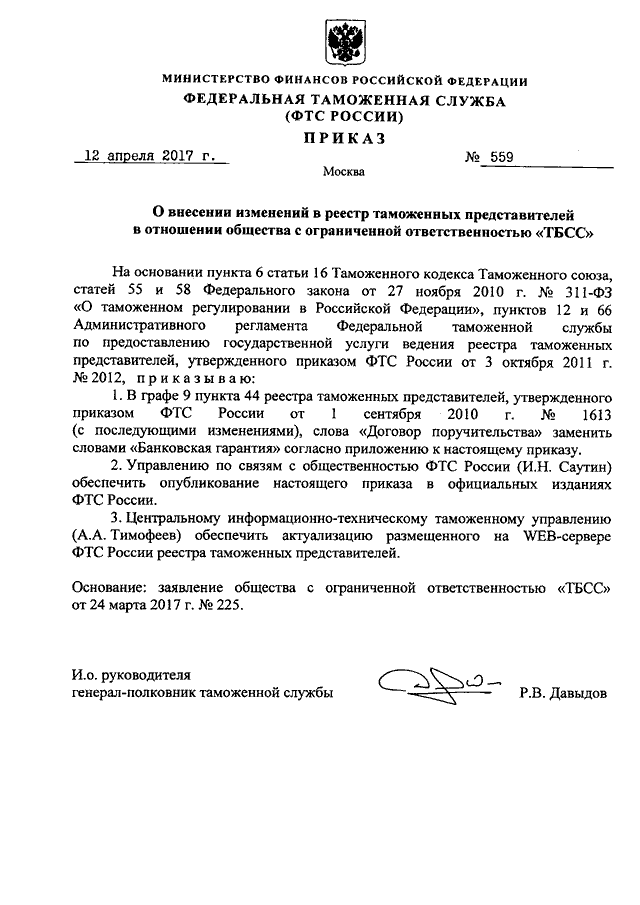 МИНИСТЕРСТВО ФИНАНСОВ РОССИЙСКОЙ ФЕДЕРАЦИИ
ФЕДЕРАЛЬНАЯ ТАМОЖЕННАЯ СЛУЖБА
(ФТС РОССИИ)
ПРИКАЗ

12 апреля 2017 г. № 559

Москва

О внесении изменений в реестр таможенных представителей в отношении общества с ограниченной ответственностью «ТБСС»

На основании пункта 6 статьи 16 Таможенного кодекса Таможенного союза, статей 55 и 58 Федерального закона от 27 ноября 2010 г. № 311-ФЗ «О таможенном регулировании в Российской Федерации», пунктов 12 и 66 Административного регламента Федеральной таможенной службы по предоставлению государственной услуги ведения реестра таможенных представителей, утвержденного приказом ФТС России от 3 октября 2011 г. № 2012, приказываю:

1. В графе 9 пункта 44 реестра таможенных представителей, утвержденного приказом ФТС России от 1 сентября 2010 г. № 1613 (с последующими изменениями), слова «Договор поручительства» заменить словами «Банковская гарантия» согласно приложению к настоящему приказу.

2. Управлению по связям с общественностью ФТС России (И.Н. Саутин) обеспечить опубликование настоящего приказа в официальных изданиях ФТС России.

3. Центральному информационно-техническому таможенному управлению (А.А. Тимофеев) обеспечить актуализацию размещенного на WEB-сервере ФТС России реестра таможенных представителей.

Основание: заявление общества с ограниченной ответственностью «ТБСС» от 24 марта 2017 г. № 225.

И.о. руководителя
генерал-полковник таможенной службы Р.В. Давыдов